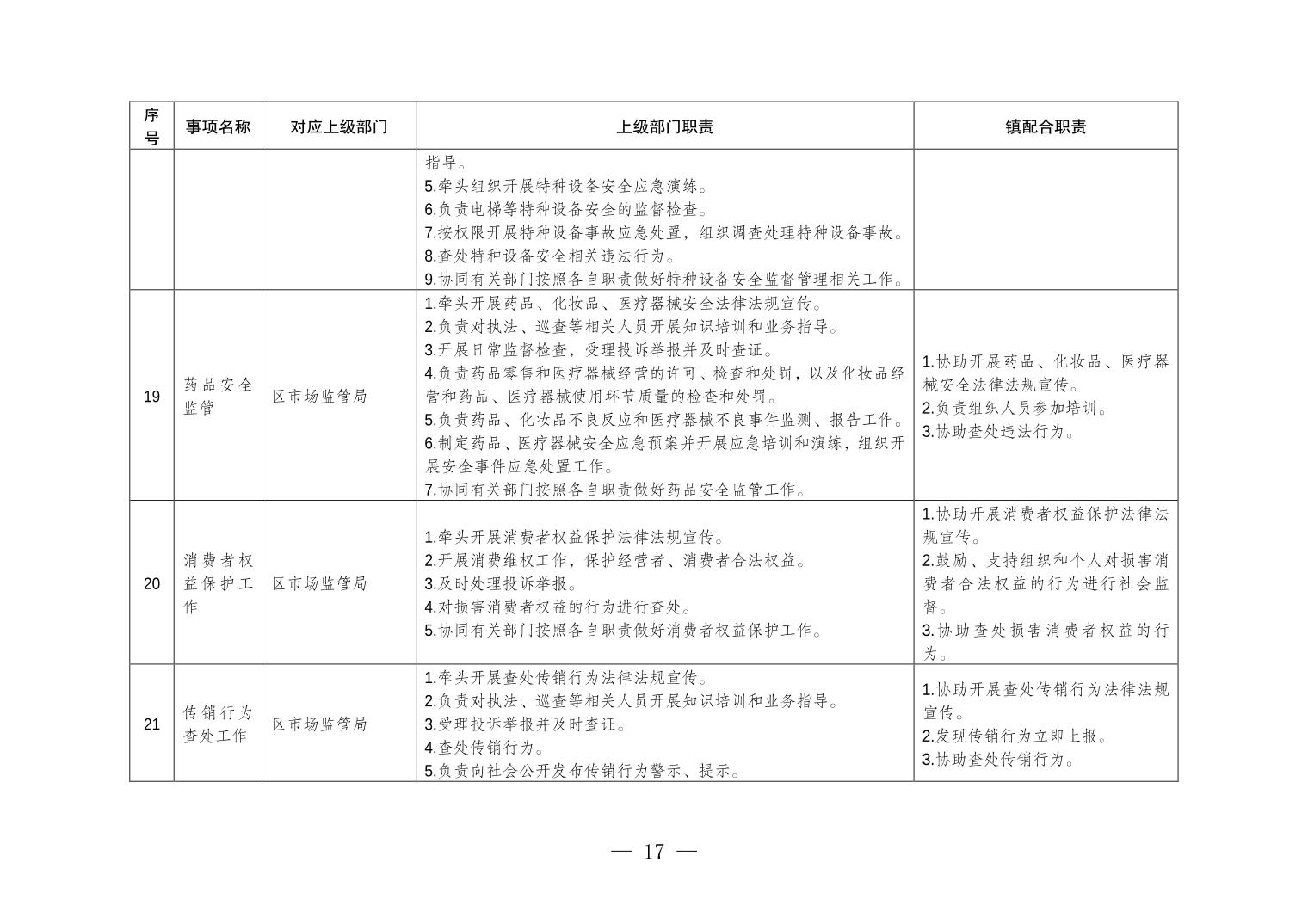 | 序号 | 事项名称 | 对应上级部门 | 上级部门职责 | 镇配合职责 |
|---|---|---|---|---|
|  |  |  | 指导。 5.牵头组织开展特种设备安全应急演练。 6.负责电梯等特种设备安全的监督检查。 7.按权限开展特种设备事故应急处置，组织调查处理特种设备事故。 8.查处特种设备安全相关违法行为。 9.协同有关部门按照各自职责做好特种设备安全监督管理相关工作。 |  |
| 19 | 药品安全监管 | 区市场监管局 | 1.牵头开展药品、化妆品、医疗器械安全法律法规宣传。 2.负责对执法、巡查等相关人员开展知识培训和业务指导。 3.开展日常监督检查，受理投诉举报并及时查证。 4.负责药品零售和医疗器械经营的许可、检查和处罚，以及化妆品经营和药品、医疗器械使用环节质量的检查和处罚。 5.负责药品、化妆品不良反应和医疗器械不良事件监测、报告工作。 6.制定药品、医疗器械安全应急预案并开展应急培训和演练，组织开展安全事件应急处置工作。 7.协同有关部门按照各自职责做好药品安全监管工作。 | 1.协助开展药品、化妆品、医疗器械安全法律法规宣传。 2.负责组织人员参加培训。 3.协助查处违法行为。 |
| 20 | 消费者权益保护工作 | 区市场监管局 | 1.牵头开展消费者权益保护法律法规宣传。 2.开展消费维权工作，保护经营者、消费者合法权益。 3.及时处理投诉举报。 4.对损害消费者权益的行为进行查处。 5.协同有关部门按照各自职责做好消费者权益保护工作。 | 1.协助开展消费者权益保护法律法规宣传。 2.鼓励、支持组织和个人对损害消费者合法权益的行为进行社会监督。 3.协助查处损害消费者权益的行为。 |
| 21 | 传销行为查处工作 | 区市场监管局 | 1.牵头开展查处传销行为法律法规宣传。 2.负责对执法、巡查等相关人员开展知识培训和业务指导。 3.受理投诉举报并及时查证。 4.查处传销行为。 5.负责向社会公开发布传销行为警示、提示。 | 1.协助开展查处传销行为法律法规宣传。 2.发现传销行为立即上报。 3.协助查处传销行为。 |

— 17 —